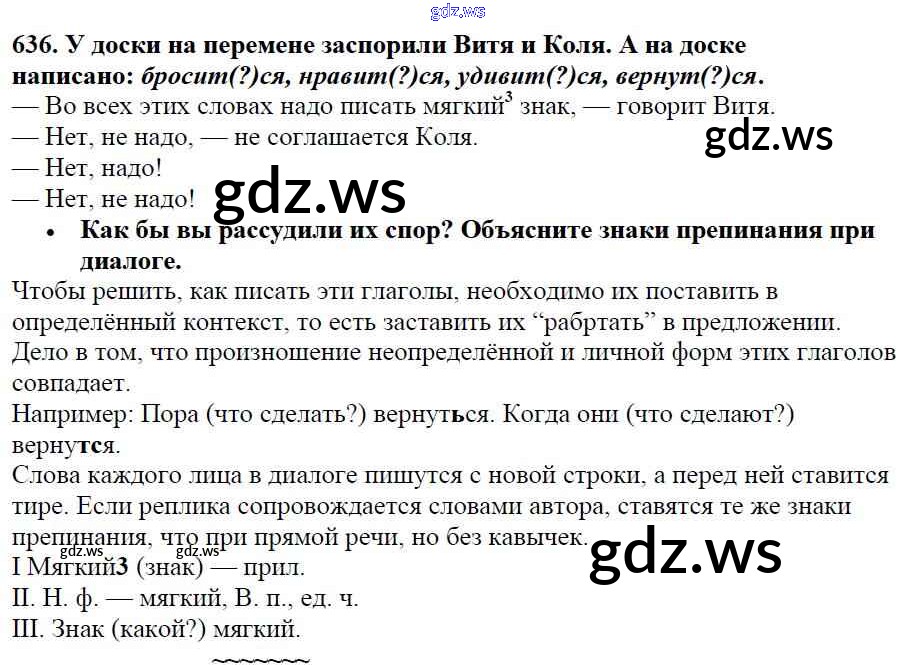 636. У доски на перемене заспорили Витя и Коля. А на доске написано: бросит(?)ся, нравит(?)ся, удивит(?)ся, вернут(?)ся.

— Во всех этих словах надо писать мягкий$^{3}$ знак, — говорит Витя.

— Нет, не надо, — не соглашается Коля.

— Нет, надо!

— Нет, не надо!

• Как бы вы рассудили их спор? Объясните знаки препинания при диалоге.

Чтобы решить, как писать эти глаголы, необходимо их поставить в определённый контекст, то есть заставить их "рабртать" в предложении. Дело в том, что произношение неопределённой и личной форм этих глаголов совпадает.

Например: Пора (что сделать?) вернуться. Когда они (что сделают?) вернутся.

Слова каждого лица в диалоге пишутся с новой строки, а перед ней ставится тире. Если реплика сопровождается словами автора, ставятся те же знаки препинания, что при прямой речи, но без кавычек.

I Мягкий3 (знак) — прил.

II. Н. ф. — мягкий, В. п., ед. ч.

III. Знак (какой?) мягкий.

gdz.ws